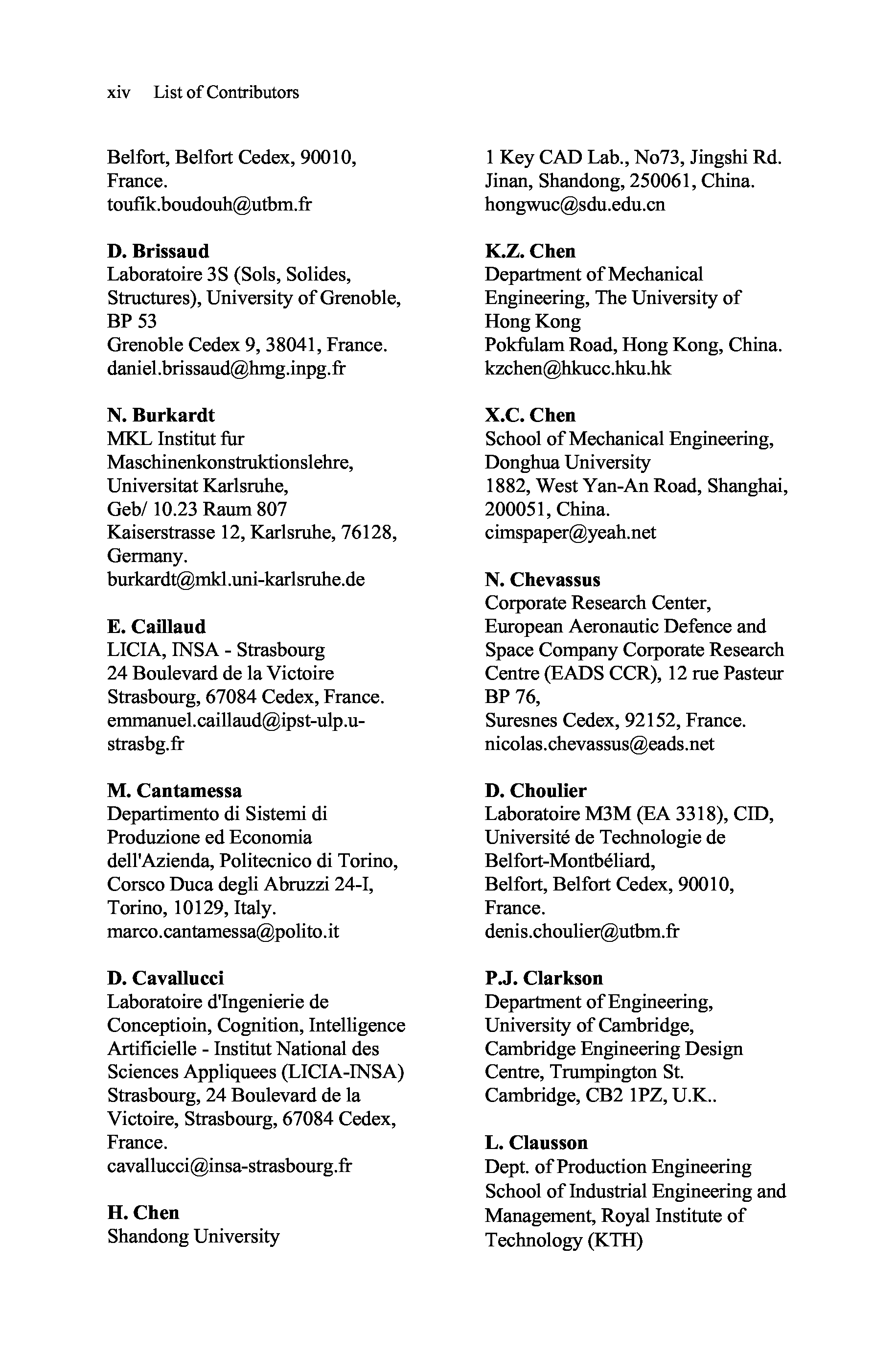 xiv List of Contributors

Belfort, Belfort Cedex, 90010, France.
toufik.boudouh@utbm.fr

D. Brissaud
Laboratoire 3S (Sols, Solides, Structures), University of Grenoble, BP 53
Grenoble Cedex 9, 38041, France.
daniel.brissaud@hmg.inpg.fr

N. Burkardt
MKL Institut fur Maschinenkonstruktionslehre, Universitat Karlsruhe,
Geb/ 10.23 Raum 807
Kaiserstrasse 12, Karlsruhe, 76128, Germany.
burkardt@mkl.uni-karlsruhe.de

E. Caillaud
LICIA, INSA - Strasbourg
24 Boulevard de la Victoire
Strasbourg, 67084 Cedex, France.
emmanuel.caillaud@ipst-ulp.u-strasbg.fr

M. Cantamessa
Departimento di Sistemi di Produzione ed Economia dell'Azienda, Politecnico di Torino, Corsco Duca degli Abruzzi 24-I, Torino, 10129, Italy.
marco.cantamessa@polito.it

D. Cavallucci
Laboratoire d'Ingenierie de Conceptioin, Cognition, Intelligence Artificielle - Institut National des Sciences Appliquees (LICIA-INSA) Strasbourg, 24 Boulevard de la Victoire, Strasbourg, 67084 Cedex, France.
cavallucci@insa-strasbourg.fr

H. Chen
Shandong University
1 Key CAD Lab., No73, Jingshi Rd.
Jinan, Shandong, 250061, China.
hongwuc@sdu.edu.cn

K.Z. Chen
Department of Mechanical Engineering, The University of Hong Kong
Pokfulam Road, Hong Kong, China.
kzchen@hkucc.hku.hk

X.C. Chen
School of Mechanical Engineering, Donghua University
1882, West Yan-An Road, Shanghai, 200051, China.
cimspaper@yeah.net

N. Chevassus
Corporate Research Center, European Aeronautic Defence and Space Company Corporate Research Centre (EADS CCR), 12 rue Pasteur BP 76,
Suresnes Cedex, 92152, France.
nicolas.chevassus@eads.net

D. Choulier
Laboratoire M3M (EA 3318), CID, Université de Technologie de Belfort-Montbéliard,
Belfort, Belfort Cedex, 90010, France.
denis.choulier@utbm.fr

P.J. Clarkson
Department of Engineering, University of Cambridge, Cambridge Engineering Design Centre, Trumpington St.
Cambridge, CB2 1PZ, U.K..

L. Clausson
Dept. of Production Engineering School of Industrial Engineering and Management, Royal Institute of Technology (KTH)